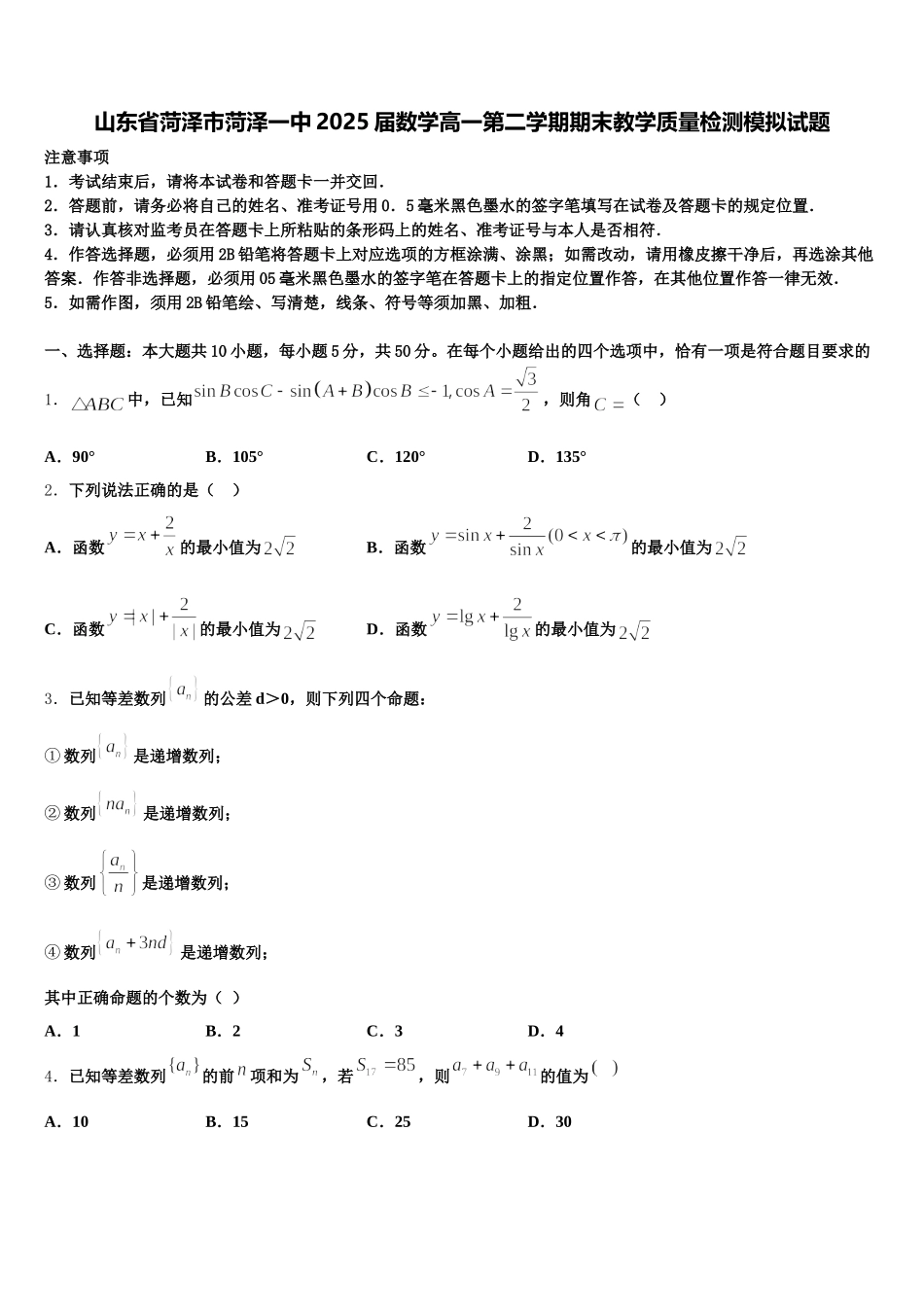 山东省菏泽市菏泽一中2025届数学高一第二学期期末教学质量检测模拟试题

注意事项
1．考试结束后，请将本试卷和答题卡一并交回．
2．答题前，请务必将自己的姓名、准考证号用0．5毫米黑色墨水的签字笔填写在试卷及答题卡的规定位置．
3．请认真核对监考员在答题卡上所粘贴的条形码上的姓名、准考证号与本人是否相符．
4．作答选择题，必须用2B铅笔将答题卡上对应选项的方框涂满、涂黑；如需改动，请用橡皮擦干净后，再选涂其他答案．作答非选择题，必须用05毫米黑色墨水的签字笔在答题卡上的指定位置作答，在其他位置作答一律无效．
5．如需作图，须用2B铅笔绘、写清楚，线条、符号等须加黑、加粗．

一、选择题：本大题共10小题，每小题5分，共50分。在每个小题给出的四个选项中，恰有一项是符合题目要求的

1．$\triangle ABC$中，已知$\sin B\cos C-\sin(A+B)\cos B\leq -1,\cos A=\frac{\sqrt{3}}{2}$，则角$C=$（　）

A．90°　　B．105°　　C．120°　　D．135°

2．下列说法正确的是（　）

A．函数$y=x+\frac{2}{x}$的最小值为$2\sqrt{2}$　　B．函数$y=\sin x+\frac{2}{\sin x}(0<x<\pi)$的最小值为$2\sqrt{2}$

C．函数$y=|x|+\frac{2}{|x|}$的最小值为$2\sqrt{2}$　　D．函数$y=\lg x+\frac{2}{\lg x}$的最小值为$2\sqrt{2}$

3．已知等差数列$\{a_n\}$的公差d＞0，则下列四个命题：

①数列$\{a_n\}$是递增数列；

②数列$\{na_n\}$是递增数列；

③数列$\left\{\frac{a_n}{n}\right\}$是递增数列；

④数列$\{a_n+3nd\}$是递增数列；

其中正确命题的个数为（　）

A．1　　B．2　　C．3　　D．4

4．已知等差数列$\{a_n\}$的前$n$项和为$S_n$，若$S_{17}=85$，则$a_7+a_9+a_{11}$的值为(　)

A．10　　B．15　　C．25　　D．30